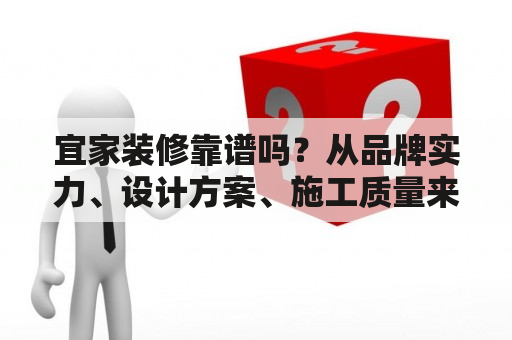 宜家装修靠谱吗？从品牌实力、设计方案、施工质量来